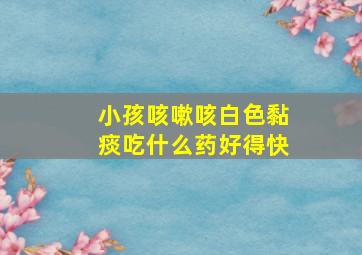 小孩咳嗽咳白色黏痰吃什么药好得快